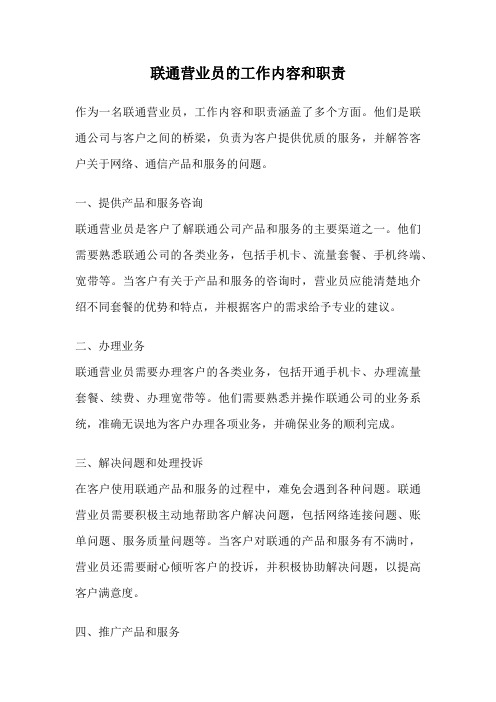 联通营业员的工作内容和职责

作为一名联通营业员，工作内容和职责涵盖了多个方面。他们是联通公司与客户之间的桥梁，负责为客户提供优质的服务，并解答客户关于网络、通信产品和服务的问题。

一、提供产品和服务咨询

联通营业员是客户了解联通公司产品和服务的主要渠道之一。他们需要熟悉联通公司的各类业务，包括手机卡、流量套餐、手机终端、宽带等。当客户有关于产品和服务的咨询时，营业员应能清楚地介绍不同套餐的优势和特点，并根据客户的需求给予专业的建议。

二、办理业务

联通营业员需要办理客户的各类业务，包括开通手机卡、办理流量套餐、续费、办理宽带等。他们需要熟悉并操作联通公司的业务系统，准确无误地为客户办理各项业务，并确保业务的顺利完成。

三、解决问题和处理投诉

在客户使用联通产品和服务的过程中，难免会遇到各种问题。联通营业员需要积极主动地帮助客户解决问题，包括网络连接问题、账单问题、服务质量问题等。当客户对联通的产品和服务有不满时，营业员还需要耐心倾听客户的投诉，并积极协助解决问题，以提高客户满意度。

四、推广产品和服务